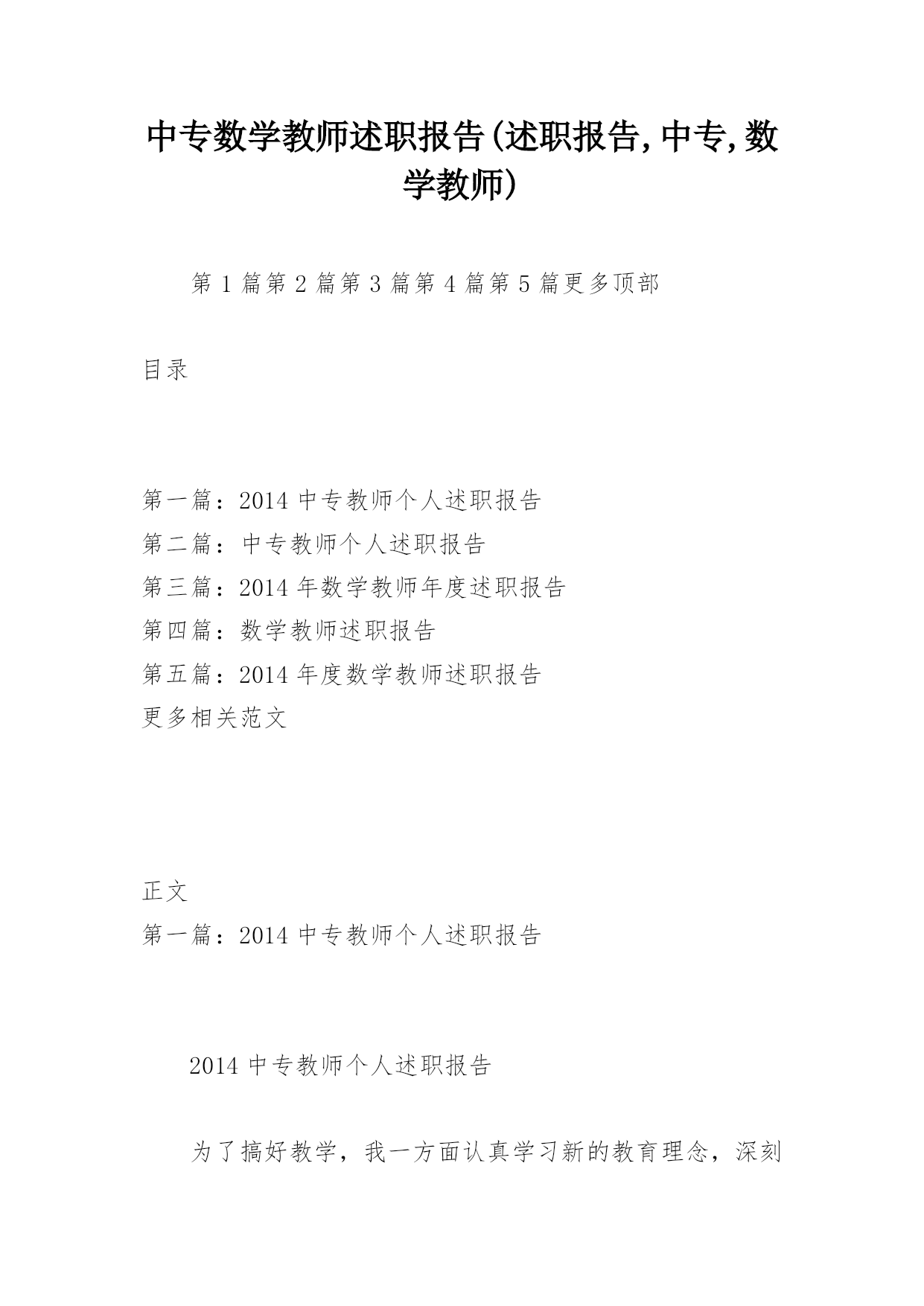 中专数学教师述职报告(述职报告,中专,数学教师)

第 1 篇第 2 篇第 3 篇第 4 篇第 5 篇更多顶部

目录

第一篇：2014 中专教师个人述职报告
第二篇：中专教师个人述职报告
第三篇：2014 年数学教师年度述职报告
第四篇：数学教师述职报告
第五篇：2014 年度数学教师述职报告
更多相关范文

正文
第一篇：2014 中专教师个人述职报告

2014 中专教师个人述职报告

为了搞好教学，我一方面认真学习新的教育理念，深刻